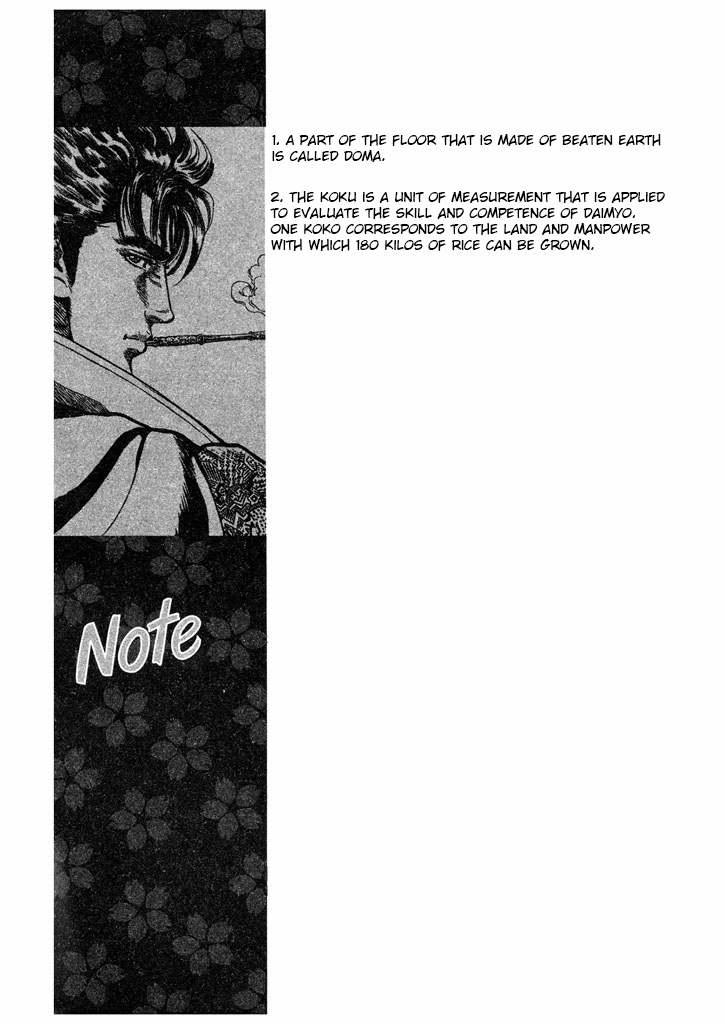 1. A PART OF THE FLOOR THAT IS MADE OF BEATEN EARTH IS CALLED DOMA.

2. THE KOKU IS A UNIT OF MEASUREMENT THAT IS APPLIED TO EVALUATE THE SKILL AND COMPETENCE OF DAIMYO. ONE KOKO CORRESPONDS TO THE LAND AND MANPOWER WITH WHICH 180 KILOS OF RICE CAN BE GROWN.

Note